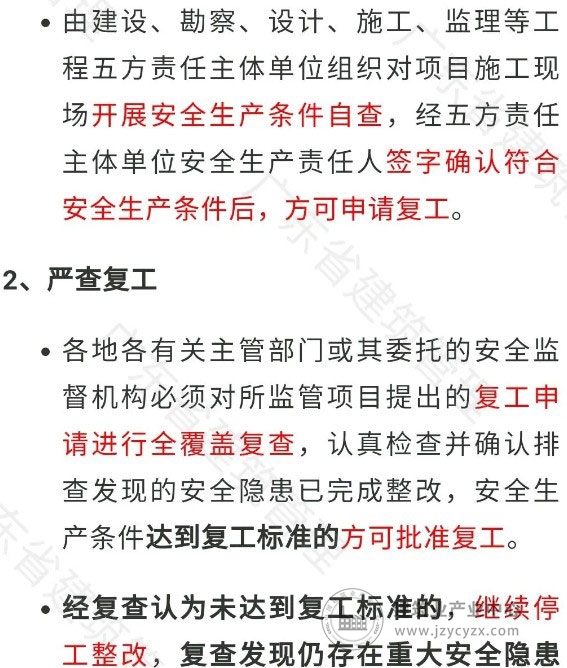 • 由建设、勘察、设计、施工、监理等工程五方责任主体单位组织对项目施工现场开展安全生产条件自查，经五方责任主体单位安全生产责任人签字确认符合安全生产条件后，方可申请复工。

2、严查复工

• 各地各有关主管部门或其委托的安全监督机构必须对所监管项目提出的复工申请进行全覆盖复查，认真检查并确认排查发现的安全隐患已完成整改，安全生产条件达到复工标准的方可批准复工。

• 经复查认为未达到复工标准的，继续停工整改，复查发现仍存在重大安全隐患

www.jzycyzx.com